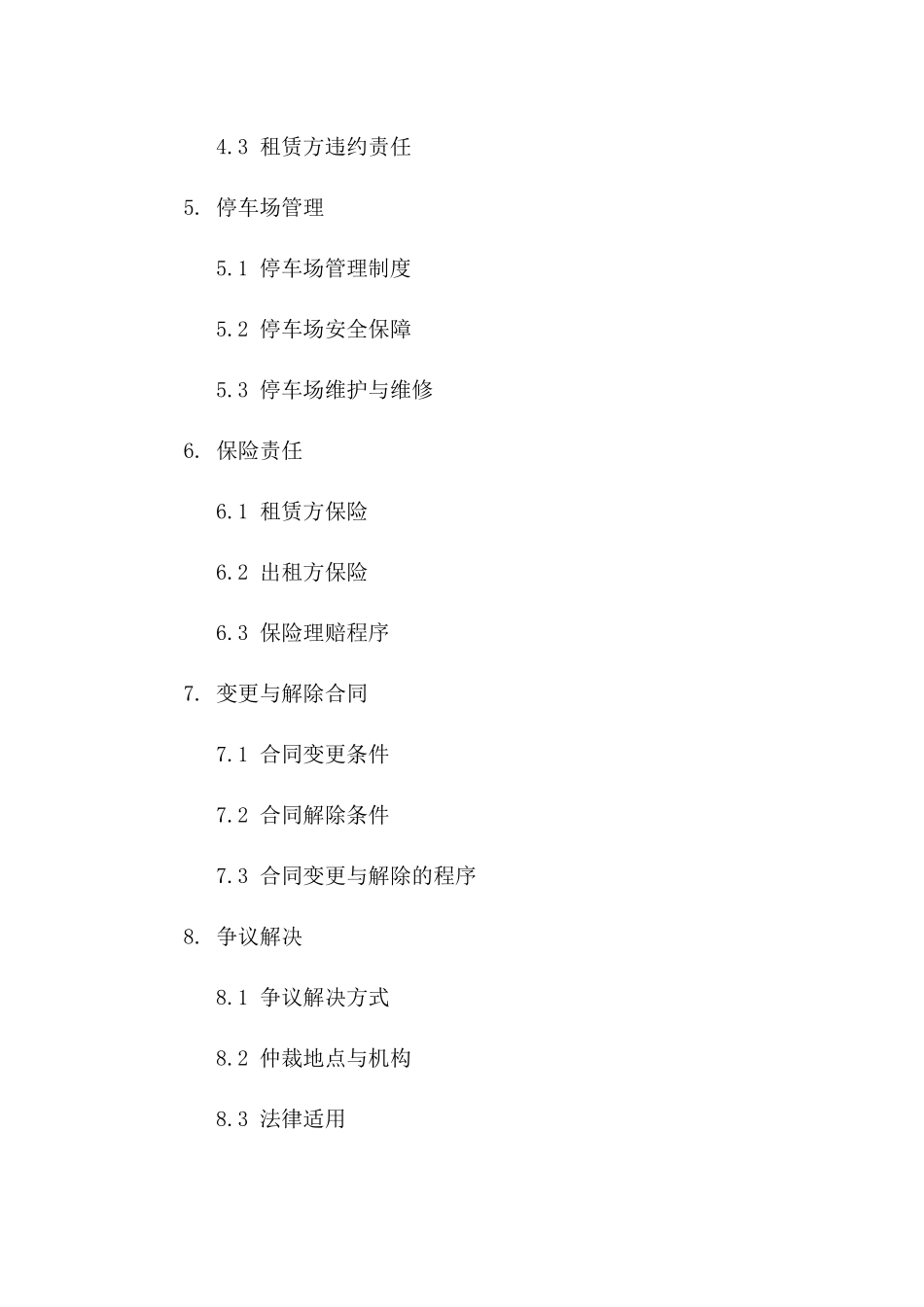 4.3 租赁方违约责任

5. 停车场管理

5.1 停车场管理制度

5.2 停车场安全保障

5.3 停车场维护与维修

6. 保险责任

6.1 租赁方保险

6.2 出租方保险

6.3 保险理赔程序

7. 变更与解除合同

7.1 合同变更条件

7.2 合同解除条件

7.3 合同变更与解除的程序

8. 争议解决

8.1 争议解决方式

8.2 仲裁地点与机构

8.3 法律适用